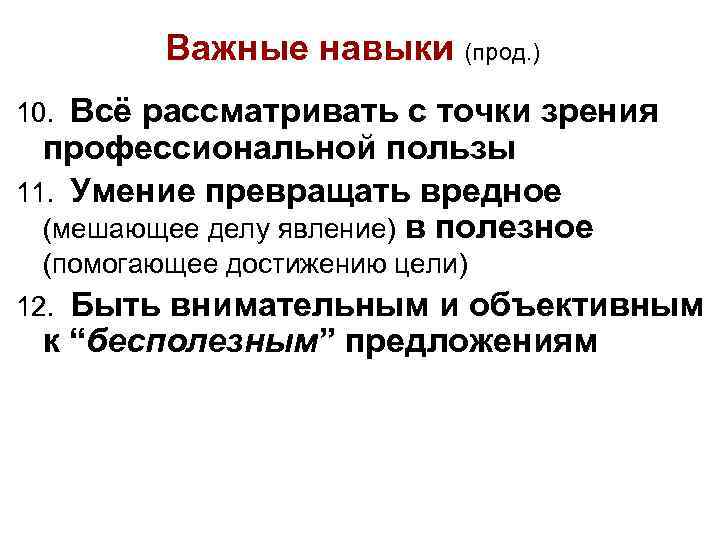 Важные навыки (прод.)

10. Всё рассматривать с точки зрения профессиональной пользы

11. Умение превращать вредное (мешающее делу явление) в полезное (помогающее достижению цели)

12. Быть внимательным и объективным к “бесполезным” предложениям